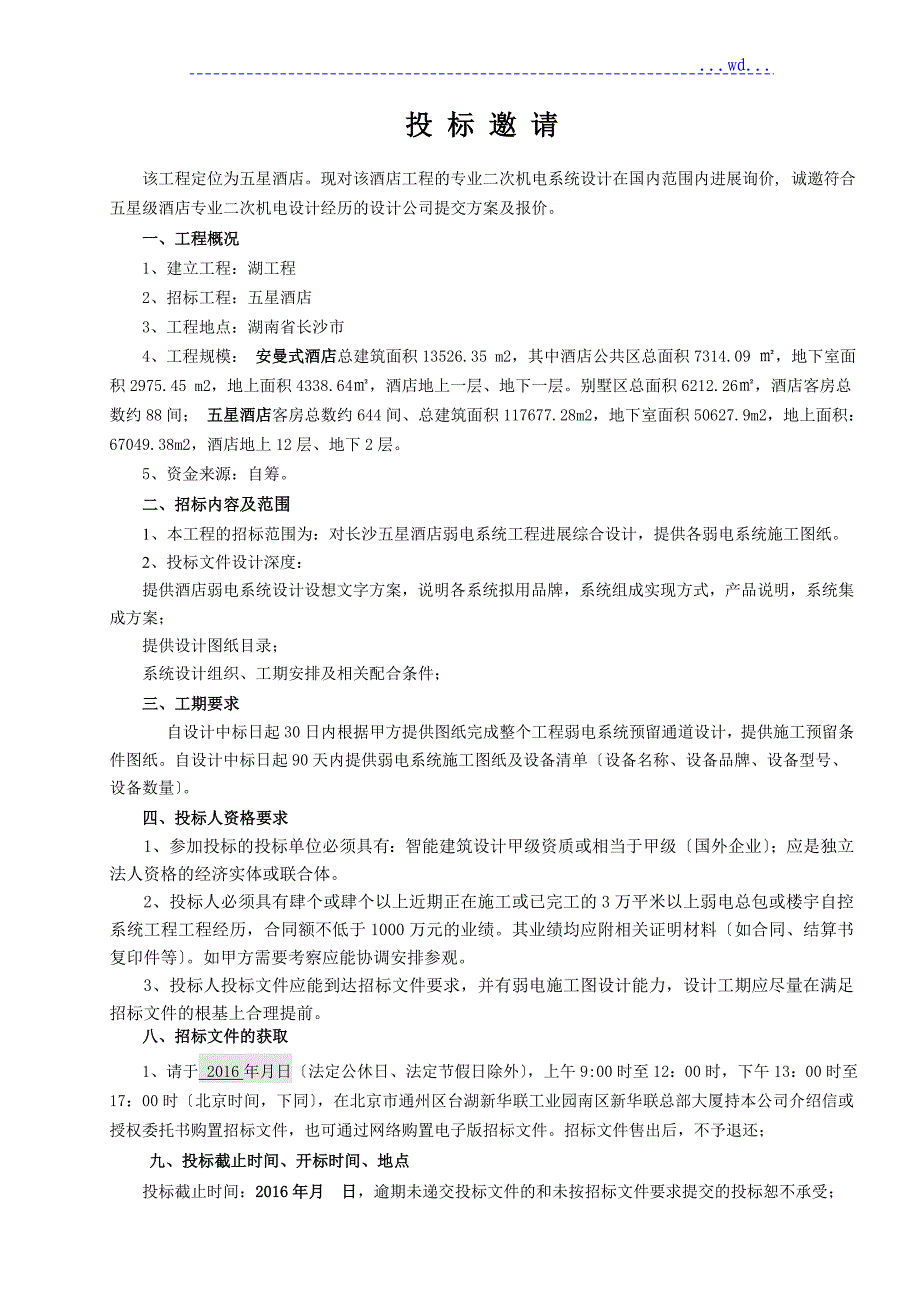 ...wd...

投 标 邀 请

该工程定位为五星酒店。现对该酒店工程的专业二次机电系统设计在国内范围内进展询价，诚邀符合五星级酒店专业二次机电设计经历的设计公司提交方案及报价。

一、工程概况

1、建立工程：湖工程

2、招标工程：五星酒店

3、工程地点：湖南省长沙市

4、工程规模： 安曼式酒店总建筑面积 13526.35 m2，其中酒店公共区总面积 7314.09 ㎡，地下室面积 2975.45 m2，地上面积 4338.64㎡，酒店地上一层、地下一层。别墅区总面积 6212.26㎡，酒店客房总数约 88 间； 五星酒店客房总数约 644 间、总建筑面积 117677.28m2，地下室面积 50627.9m2，地上面积：67049.38m2，酒店地上 12 层、地下 2 层。

5、资金来源：自筹。

二、招标内容及范围

1、本工程的招标范围为：对长沙五星酒店弱电系统工程进展综合设计，提供各弱电系统施工图纸。

2、投标文件设计深度：

提供酒店弱电系统设计设想文字方案，说明各系统拟用品牌，系统组成实现方式，产品说明，系统集成方案；

提供设计图纸目录；

系统设计组织、工期安排及相关配合条件；

三、工期要求

自设计中标日起 30 日内根据甲方提供图纸完成整个工程弱电系统预留通道设计，提供施工预留条件图纸。自设计中标日起 90 天内提供弱电系统施工图纸及设备清单〔设备名称、设备品牌、设备型号、设备数量〕。

四、投标人资格要求

1、参加投标的投标单位必须具有：智能建筑设计甲级资质或相当于甲级〔国外企业〕；应是独立法人资格的经济实体或联合体。

2、投标人必须具有肆个或肆个以上近期正在施工或已完工的 3 万平米以上弱电总包或楼宇自控系统工程工程经历，合同额不低于 1000 万元的业绩。其业绩均应附相关证明材料〔如合同、结算书复印件等〕。如甲方需要考察应能协调安排参观。

3、投标人投标文件应能到达招标文件要求，并有弱电施工图设计能力，设计工期应尽量在满足招标文件的根基上合理提前。

八、招标文件的获取

1、请于 2016 年月日〔法定公休日、法定节假日除外〕，上午 9:00 时至 12：00 时，下午 13：00 时至 17：00 时〔北京时间，下同〕，在北京市通州区台湖新华联工业园南区新华联总部大厦持本公司介绍信或授权委托书购置招标文件，也可通过网络购置电子版招标文件。招标文件售出后，不予退还；

九、投标截止时间、开标时间、地点

投标截止时间：2016 年月 日，逾期未递交投标文件的和未按招标文件要求提交的投标恕不承受；